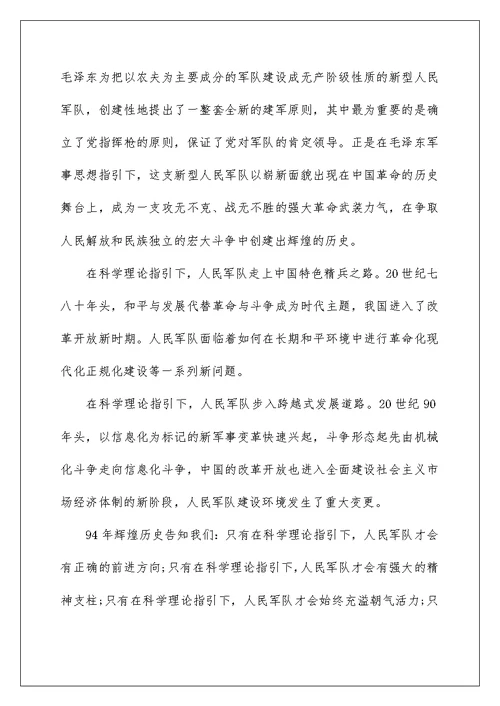 毛泽东为把以农夫为主要成分的军队建设成无产阶级性质的新型人民军队，创建性地提出了一整套全新的建军原则，其中最为重要的是确立了党指挥枪的原则，保证了党对军队的肯定领导。正是在毛泽东军事思想指引下，这支新型人民军队以崭新面貌出现在中国革命的历史舞台上，成为一支攻无不克、战无不胜的强大革命武装力气，在争取人民解放和民族独立的宏大斗争中创建出辉煌的历史。

在科学理论指引下，人民军队走上中国特色精兵之路。20世纪七八十年头，和平与发展代替革命与斗争成为时代主题，我国进入了改革开放新时期。人民军队面临着如何在长期和平环境中进行革命化现代化正规化建设等一系列新问题。

在科学理论指引下，人民军队步入跨越式发展道路。20世纪90年头，以信息化为标记的新军事变革快速兴起，斗争形态起先由机械化斗争走向信息化斗争，中国的改革开放也进入全面建设社会主义市场经济体制的新阶段，人民军队建设环境发生了重大变更。

94年辉煌历史告知我们：只有在科学理论指引下，人民军队才会有正确的前进方向；只有在科学理论指引下，人民军队才会有强大的精神支柱；只有在科学理论指引下，人民军队才会始终充溢朝气活力；只